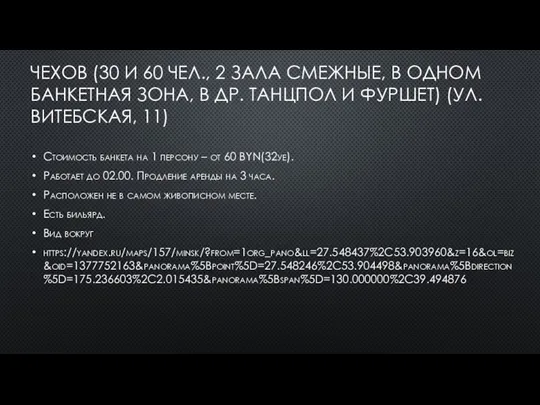 ЧЕХОВ (30 И 60 ЧЕЛ., 2 ЗАЛА СМЕЖНЫЕ, В ОДНОМ БАНКЕТНАЯ ЗОНА, В ДР. ТАНЦПОЛ И ФУРШЕТ) (УЛ. ВИТЕБСКАЯ, 11)

• Стоимость банкета на 1 персону – от 60 BYN(32уе).
• Работает до 02.00. Продление аренды на 3 часа.
• Расположен не в самом живописном месте.
• Есть бильярд.
• Вид вокруг
• https://yandex.ru/maps/157/minsk/?from=1org_pano&ll=27.548437%2C53.903960&z=16&ol=biz&oid=1377752163&panorama%5Bpoint%5D=27.548246%2C53.904498&panorama%5Bdirection%5D=175.236603%2C2.015435&panorama%5Bspan%5D=130.000000%2C39.494876